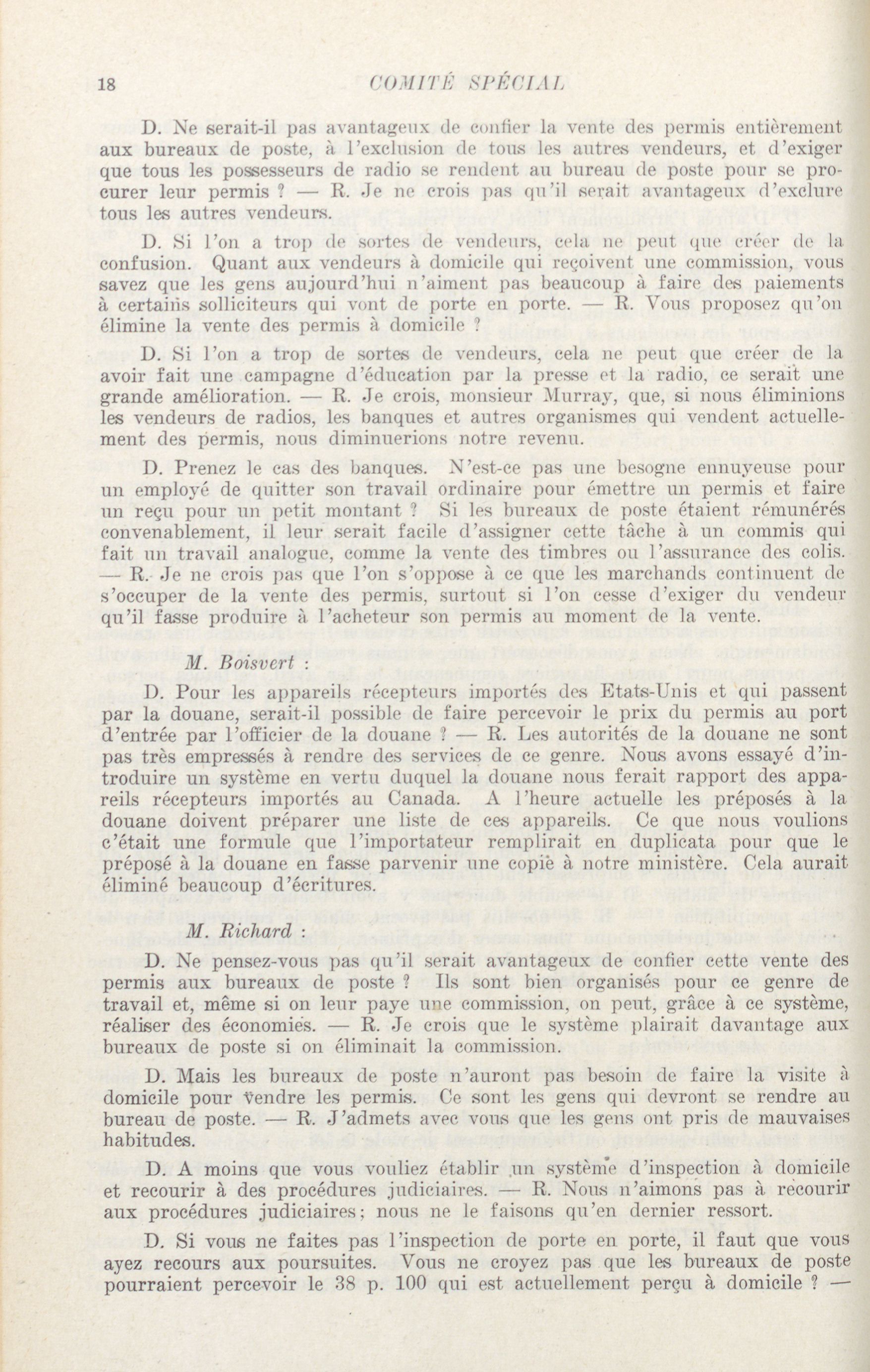 18 COMITÉ SPÉCIAL

D. Ne serait-il pas avantageux de confier la vente des permis entièrement aux bureaux de poste, à l'exclusion de tous les autres vendeurs, et d'exiger que tous les possesseurs de radio se rendent au bureau de poste pour se procurer leur permis ? — R. Je ne crois pas qu'il serait avantageux d'exclure tous les autres vendeurs.

D. Si l'on a trop de sortes de vendeurs, cela ne peut que créer de la confusion. Quant aux vendeurs à domicile qui reçoivent une commission, vous savez que les gens aujourd'hui n'aiment pas beaucoup à faire des paiements à certains solliciteurs qui vont de porte en porte. — R. Vous proposez qu'on élimine la vente des permis à domicile ?

D. Si l'on a trop de sortes de vendeurs, cela ne peut que créer de la avoir fait une campagne d'éducation par la presse et la radio, ce serait une grande amélioration. — R. Je crois, monsieur Murray, que, si nous éliminions les vendeurs de radios, les banques et autres organismes qui vendent actuellement des permis, nous diminuerions notre revenu.

D. Prenez le cas des banques. N'est-ce pas une besogne ennuyeuse pour un employé de quitter son travail ordinaire pour émettre un permis et faire un reçu pour un petit montant ? Si les bureaux de poste étaient rémunérés convenablement, il leur serait facile d'assigner cette tâche à un commis qui fait un travail analogue, comme la vente des timbres ou l'assurance des colis. — R. Je ne crois pas que l'on s'oppose à ce que les marchands continuent de s'occuper de la vente des permis, surtout si l'on cesse d'exiger du vendeur qu'il fasse produire à l'acheteur son permis au moment de la vente.

M. Boisvert :

D. Pour les appareils récepteurs importés des Etats-Unis et qui passent par la douane, serait-il possible de faire percevoir le prix du permis au port d'entrée par l'officier de la douane ? — R. Les autorités de la douane ne sont pas très empressés à rendre des services de ce genre. Nous avons essayé d'introduire un système en vertu duquel la douane nous ferait rapport des appareils récepteurs importés au Canada. A l'heure actuelle les préposés à la douane doivent préparer une liste de ces appareils. Ce que nous voulions c'était une formule que l'importateur remplirait en duplicata pour que le préposé à la douane en fasse parvenir une copie à notre ministère. Cela aurait éliminé beaucoup d'écritures.

M. Richard :

D. Ne pensez-vous pas qu'il serait avantageux de confier cette vente des permis aux bureaux de poste ? Ils sont bien organisés pour ce genre de travail et, même si on leur paye une commission, on peut, grâce à ce système, réaliser des économies. — R. Je crois que le système plairait davantage aux bureaux de poste si on éliminait la commission.

D. Mais les bureaux de poste n'auront pas besoin de faire la visite à domicile pour vendre les permis. Ce sont les gens qui devront se rendre au bureau de poste. — R. J'admets avec vous que les gens ont pris de mauvaises habitudes.

D. A moins que vous vouliez établir un système d'inspection à domicile et recourir à des procédures judiciaires. — R. Nous n'aimons pas à recourir aux procédures judiciaires; nous ne le faisons qu'en dernier ressort.

D. Si vous ne faites pas l'inspection de porte en porte, il faut que vous ayez recours aux poursuites. Vous ne croyez pas que les bureaux de poste pourraient percevoir le 38 p. 100 qui est actuellement perçu à domicile ? —